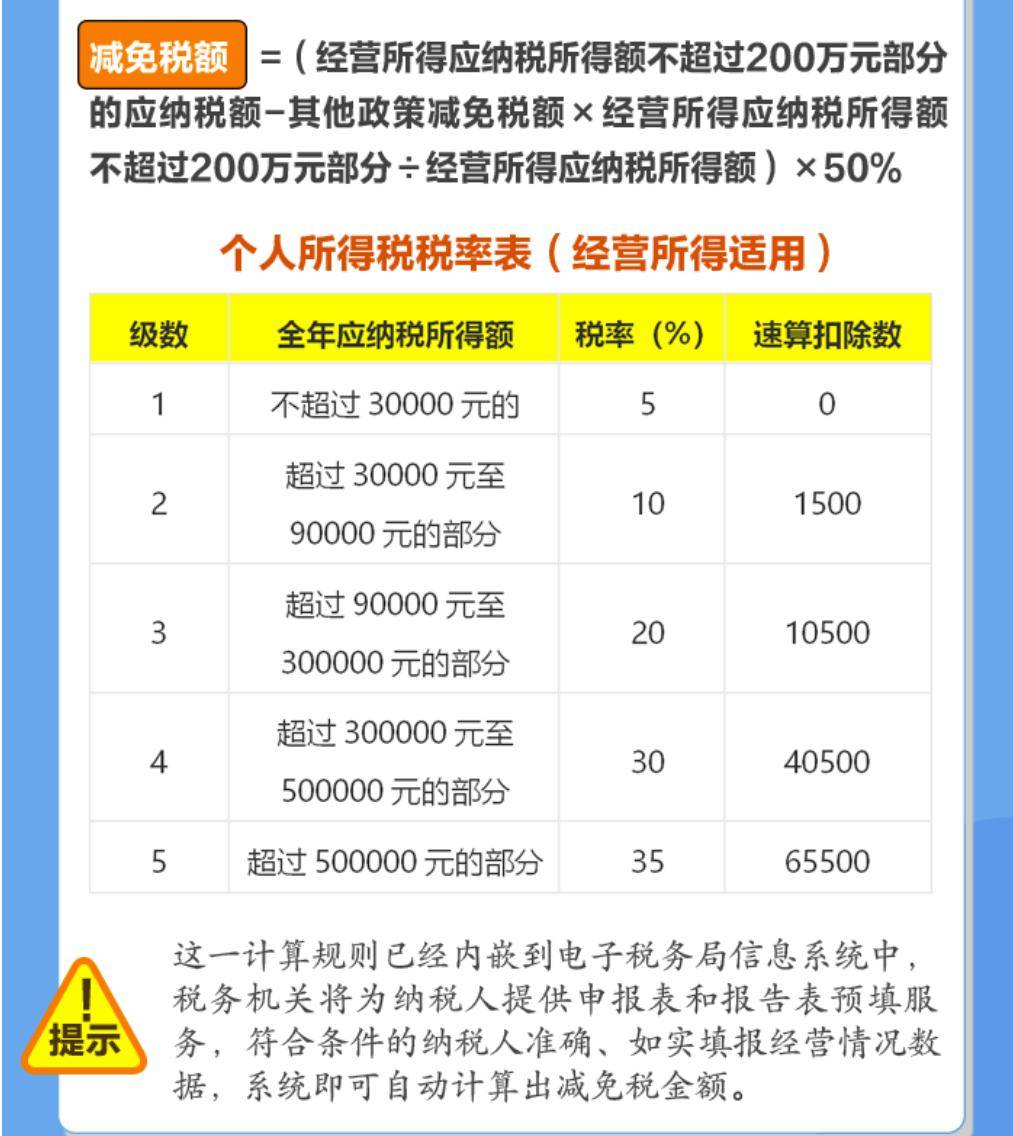 减免税额 =（经营所得应纳税所得额不超过200万元部分的应纳税额−其他政策减免税额×经营所得应纳税所得额不超过200万元部分÷经营所得应纳税所得额）×50%

个人所得税税率表（经营所得适用）

| 级数 | 全年应纳税所得额 | 税率（%） | 速算扣除数 |
|---|---|---|---|
| 1 | 不超过 30000 元的 | 5 | 0 |
| 2 | 超过 30000 元至 90000 元的部分 | 10 | 1500 |
| 3 | 超过 90000 元至 300000 元的部分 | 20 | 10500 |
| 4 | 超过 300000 元至 500000 元的部分 | 30 | 40500 |
| 5 | 超过 500000 元的部分 | 35 | 65500 |

！提示

这一计算规则已经内嵌到电子税务局信息系统中，税务机关将为纳税人提供申报表和报告表预填服务，符合条件的纳税人准确、如实填报经营情况数据，系统即可自动计算出减免税金额。